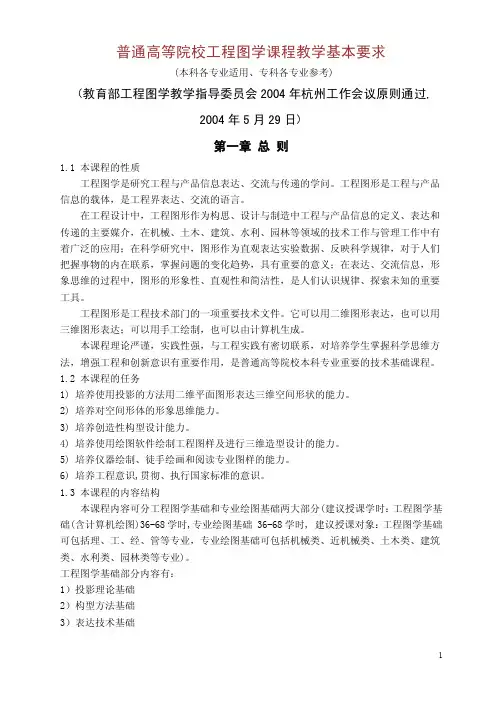 普通高等院校工程图学课程教学基本要求

（本科各专业适用、专科各专业参考）

（教育部工程图学教学指导委员会 2004 年杭州工作会议原则通过.

2004 年 5 月 29 日）

第一章 总 则

1.1 本课程的性质

工程图学是研究工程与产品信息表达、交流与传递的学问。工程图形是工程与产品信息的载体，是工程界表达、交流的语言。

在工程设计中，工程图形作为构思、设计与制造中工程与产品信息的定义、表达和传递的主要媒介，在机械、土木、建筑、水利、园林等领域的技术工作与管理工作中有着广泛的应用；在科学研究中，图形作为直观表达实验数据、反映科学规律，对于人们把握事物的内在联系，掌握问题的变化趋势，具有重要的意义；在表达、交流信息，形象思维的过程中，图形的形象性、直观性和简洁性，是人们认识规律、探索未知的重要工具。

工程图形是工程技术部门的一项重要技术文件。它可以用二维图形表达，也可以用三维图形表达；可以用手工绘制，也可以由计算机生成。

本课程理论严谨，实践性强，与工程实践有密切联系，对培养学生掌握科学思维方法，增强工程和创新意识有重要作用，是普通高等院校本科专业重要的技术基础课程。

1.2 本课程的任务

1) 培养使用投影的方法用二维平面图形表达三维空间形状的能力。

2) 培养对空间形体的形象思维能力。

3) 培养创造性构型设计能力。

4) 培养使用绘图软件绘制工程图样及进行三维造型设计的能力。

5) 培养仪器绘制、徒手绘画和阅读专业图样的能力。

6) 培养工程意识，贯彻、执行国家标准的意识。

1.3 本课程的内容结构

本课程内容可分工程图学基础和专业绘图基础两大部分(建议授课学时：工程图学基础(含计算机绘图)36-68 学时，专业绘图基础 36-68 学时，建议授课对象：工程图学基础可包括理、工、经、管等专业，专业绘图基础可包括机械类、近机械类、土木类、建筑类、水利类、园林类等专业)。

工程图学基础部分内容有：

1）投影理论基础

2）构型方法基础

3）表达技术基础

1